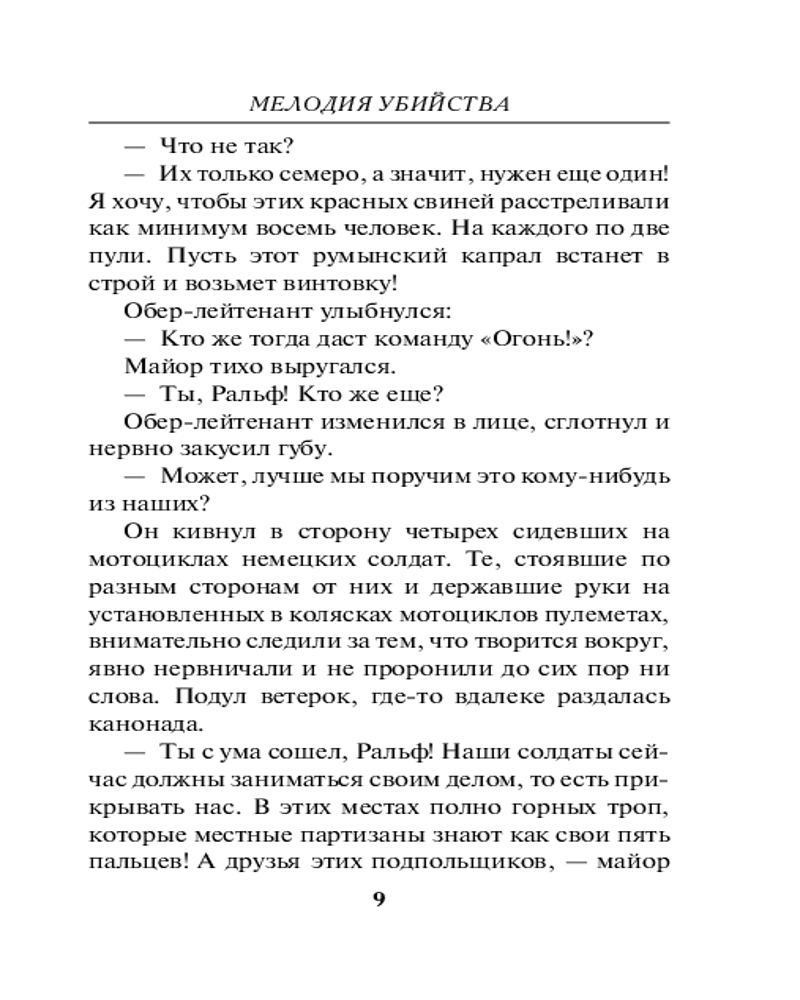 МЕЛОДИЯ УБИЙСТВА

— Что не так?

— Их только семеро, а значит, нужен еще один! Я хочу, чтобы этих красных свиней расстреливали как минимум восемь человек. На каждого по две пули. Пусть этот румынский капрал встанет в строй и возьмет винтовку!

Обер-лейтенант улыбнулся:

— Кто же тогда даст команду «Огонь!»?

Майор тихо выругался.

— Ты, Ральф! Кто же еще?

Обер-лейтенант изменился в лице, сглотнул и нервно закусил губу.

— Может, лучше мы поручим это кому-нибудь из наших?

Он кивнул в сторону четырех сидевших на мотоциклах немецких солдат. Те, стоявшие по разным сторонам от них и державшие руки на установленных в колясках мотоциклов пулеметах, внимательно следили за тем, что творится вокруг, явно нервничали и не проронили до сих пор ни слова. Подул ветерок, где-то вдалеке раздалась канонада.

— Ты с ума сошел, Ральф! Наши солдаты сейчас должны заниматься своим делом, то есть прикрывать нас. В этих местах полно горных троп, которые местные партизаны знают как свои пять пальцев! А друзья этих подпольщиков, — майор

9